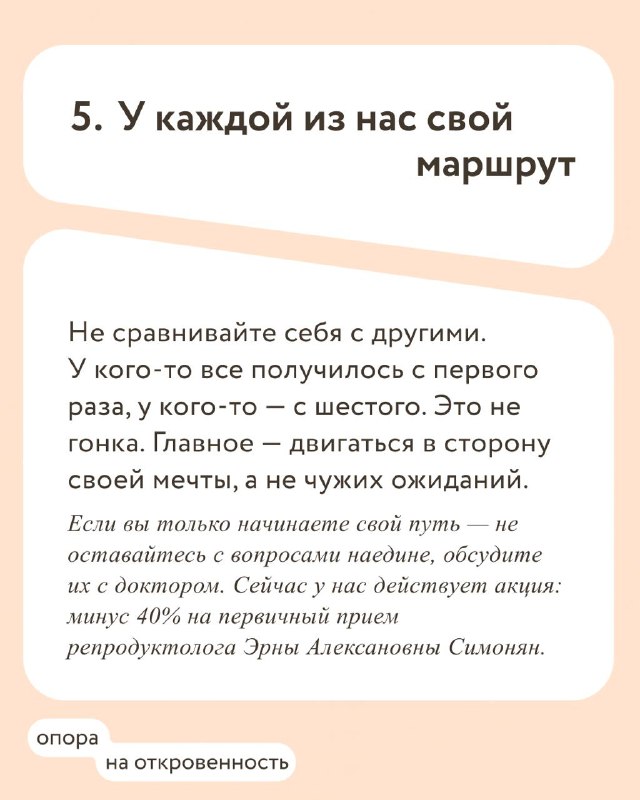 5. У каждой из нас свой маршрут

Не сравнивайте себя с другими. У кого-то все получилось с первого раза, у кого-то — с шестого. Это не гонка. Главное — двигаться в сторону своей мечты, а не чужих ожиданий.

Если вы только начинаете свой путь — не оставайтесь с вопросами наедине, обсудите их с доктором. Сейчас у нас действует акция: минус 40% на первичный прием репродуктолога Эрны Алексановны Симонян.

опора
на откровенность